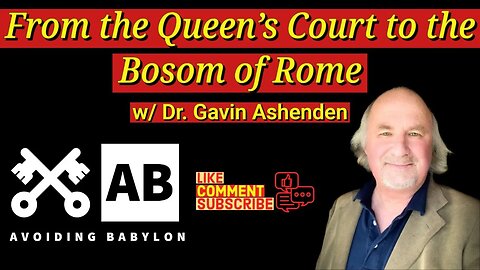 From the Queen's Court to the Bosom of Rome

w/ Dr. Gavin Ashenden

AB

AVOIDING BABYLON

LIKE
COMMENT
SUBSCRIBE